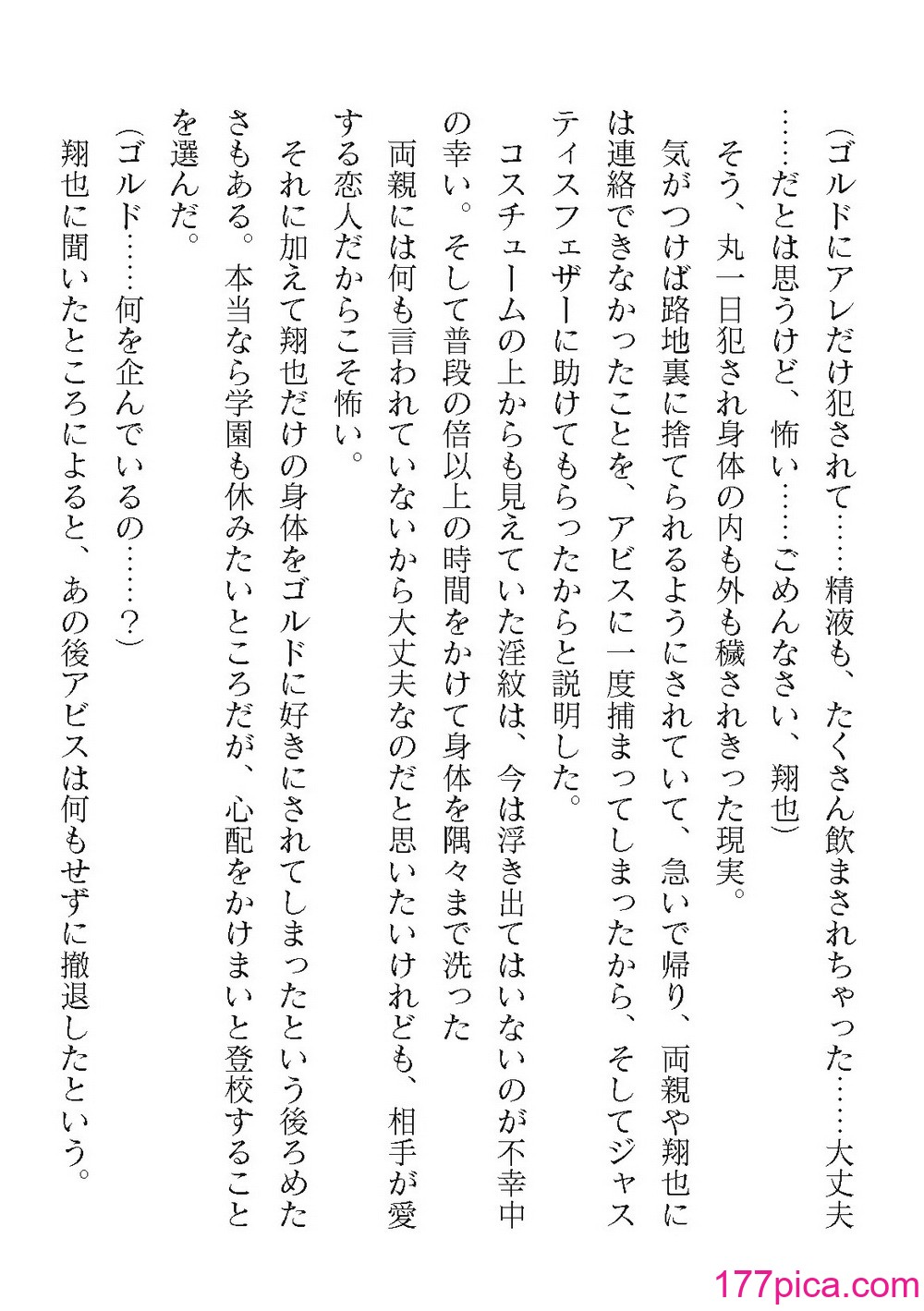 （ゴルドにアレだけ犯されて……精液も、たくさん飲まされちゃった……大丈夫……だとは思うけど、怖い……ごめんなさい、翔也）

そう、丸一日犯され身体の内も外も穢されきった現実。

気がつけば路地裏に捨てられるようにされていて、急いで帰り、両親や翔也には連絡できなかったことを、アビスに一度捕まってしまったから、そしてジャスティスフェザーに助けてもらったからと説明した。

コスチュームの上からも見えていた淫紋は、今は浮き出てはいないのが不幸中の幸い。そして普段の倍以上の時間をかけて身体を隅々まで洗った

両親には何も言われていないから大丈夫なのだと思いたいけれども、相手が愛する恋人だからこそ怖い。

それに加えて翔也だけの身体をゴルドに好きにされてしまったという後ろめたさもある。本当なら学園も休みたいところだが、心配をかけまいと登校することを選んだ。

（ゴルド……何を企んでいるの……？）

翔也に聞いたところによると、あの後アビスは何もせずに撤退したという。

177pica.com